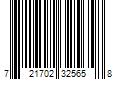 7 21702 32565 8